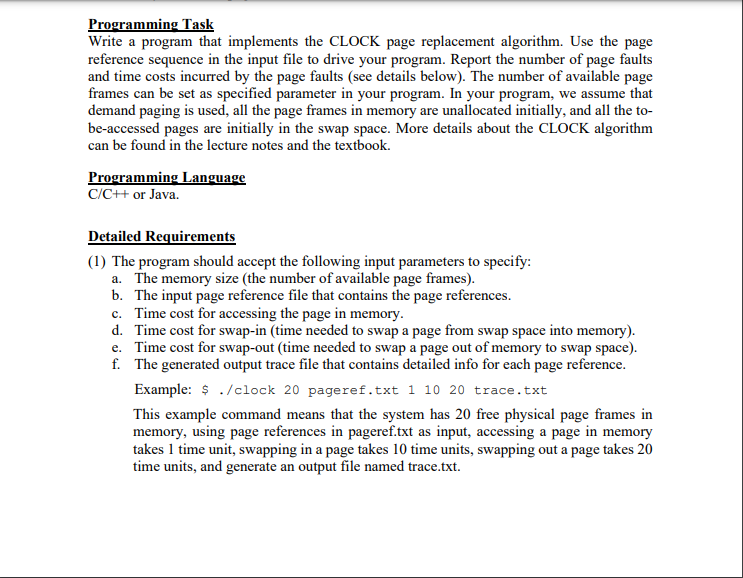 Programming Task
Write a program that implements the CLOCK page replacement algorithm. Use the page reference sequence in the input file to drive your program. Report the number of page faults and time costs incurred by the page faults (see details below). The number of available page frames can be set as specified parameter in your program. In your program, we assume that demand paging is used, all the page frames in memory are unallocated initially, and all the to-be-accessed pages are initially in the swap space. More details about the CLOCK algorithm can be found in the lecture notes and the textbook.

Programming Language
C/C++ or Java.

Detailed Requirements
(1) The program should accept the following input parameters to specify:
a. The memory size (the number of available page frames).
b. The input page reference file that contains the page references.
c. Time cost for accessing the page in memory.
d. Time cost for swap-in (time needed to swap a page from swap space into memory).
e. Time cost for swap-out (time needed to swap a page out of memory to swap space).
f. The generated output trace file that contains detailed info for each page reference.

Example: $ ./clock 20 pageref.txt 1 10 20 trace.txt

This example command means that the system has 20 free physical page frames in memory, using page references in pageref.txt as input, accessing a page in memory takes 1 time unit, swapping in a page takes 10 time units, swapping out a page takes 20 time units, and generate an output file named trace.txt.